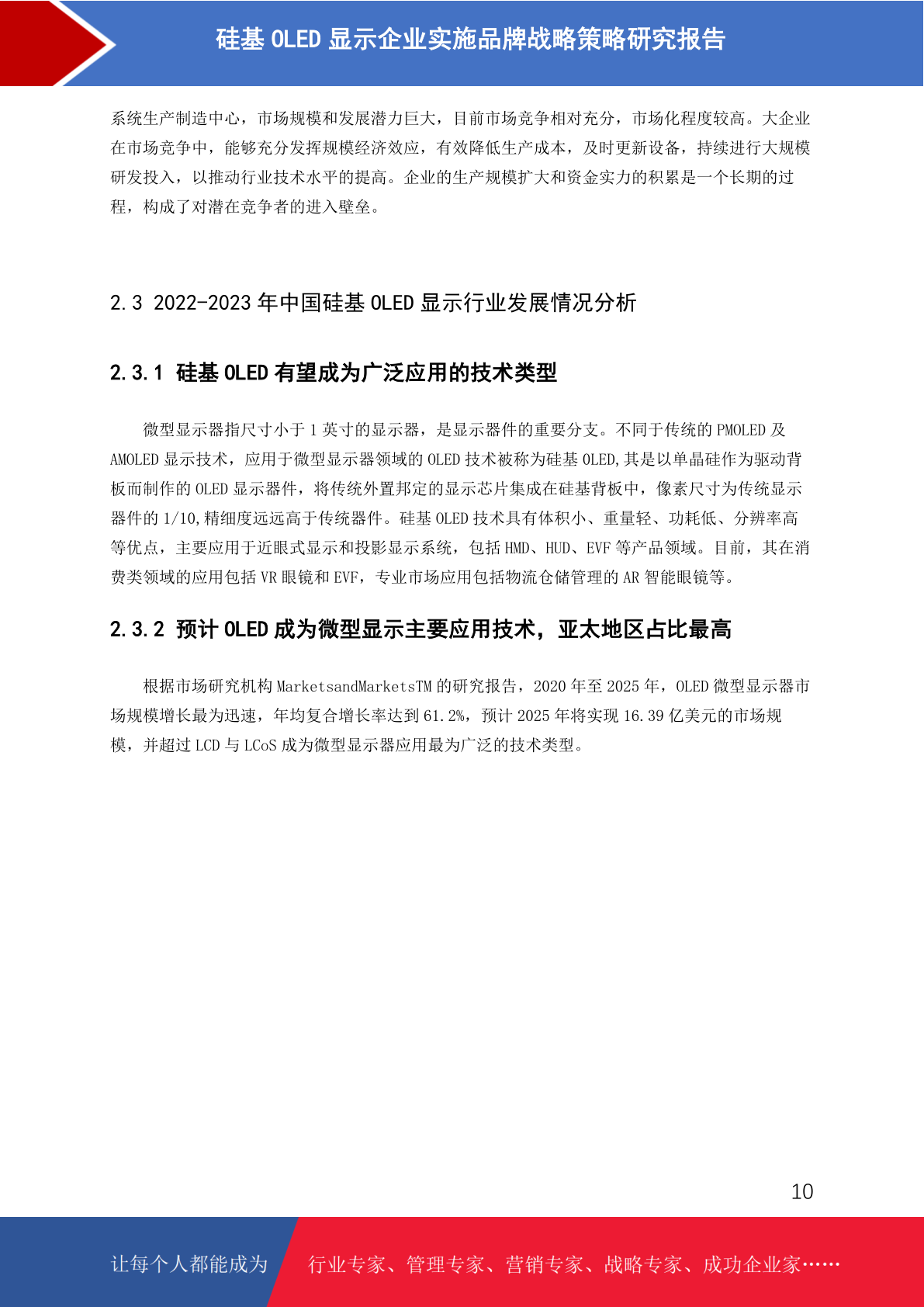 硅基OLED显示企业实施品牌战略策略研究报告

系统生产制造中心，市场规模和发展潜力巨大，目前市场竞争相对充分，市场化程度较高。大企业在市场竞争中，能够充分发挥规模经济效应，有效降低生产成本，及时更新设备，持续进行大规模研发投入，以推动行业技术水平的提高。企业的生产规模扩大和资金实力的积累是一个长期的过程，构成了对潜在竞争者的进入壁垒。

2.3 2022-2023年中国硅基OLED显示行业发展情况分析

2.3.1 硅基OLED有望成为广泛应用的技术类型

微型显示器指尺寸小于1英寸的显示器，是显示器件的重要分支。不同于传统的PMOLED及AMOLED显示技术，应用于微型显示器领域的OLED技术被称为硅基OLED,其是以单晶硅作为驱动背板而制作的OLED显示器件，将传统外置邦定的显示芯片集成在硅基背板中，像素尺寸为传统显示器件的1/10,精细度远远高于传统器件。硅基OLED技术具有体积小、重量轻、功耗低、分辨率高等优点，主要应用于近眼式显示和投影显示系统，包括HMD、HUD、EVF等产品领域。目前，其在消费类领域的应用包括VR眼镜和EVF，专业市场应用包括物流仓储管理的AR智能眼镜等。

2.3.2 预计OLED成为微型显示主要应用技术，亚太地区占比最高

根据市场研究机构MarketsandMarketsTM的研究报告，2020年至2025年，OLED微型显示器市场规模增长最为迅速，年均复合增长率达到61.2%，预计2025年将实现16.39亿美元的市场规模，并超过LCD与LCoS成为微型显示器应用最为广泛的技术类型。

10

让每个人都能成为 行业专家、管理专家、营销专家、战略专家、成功企业家……